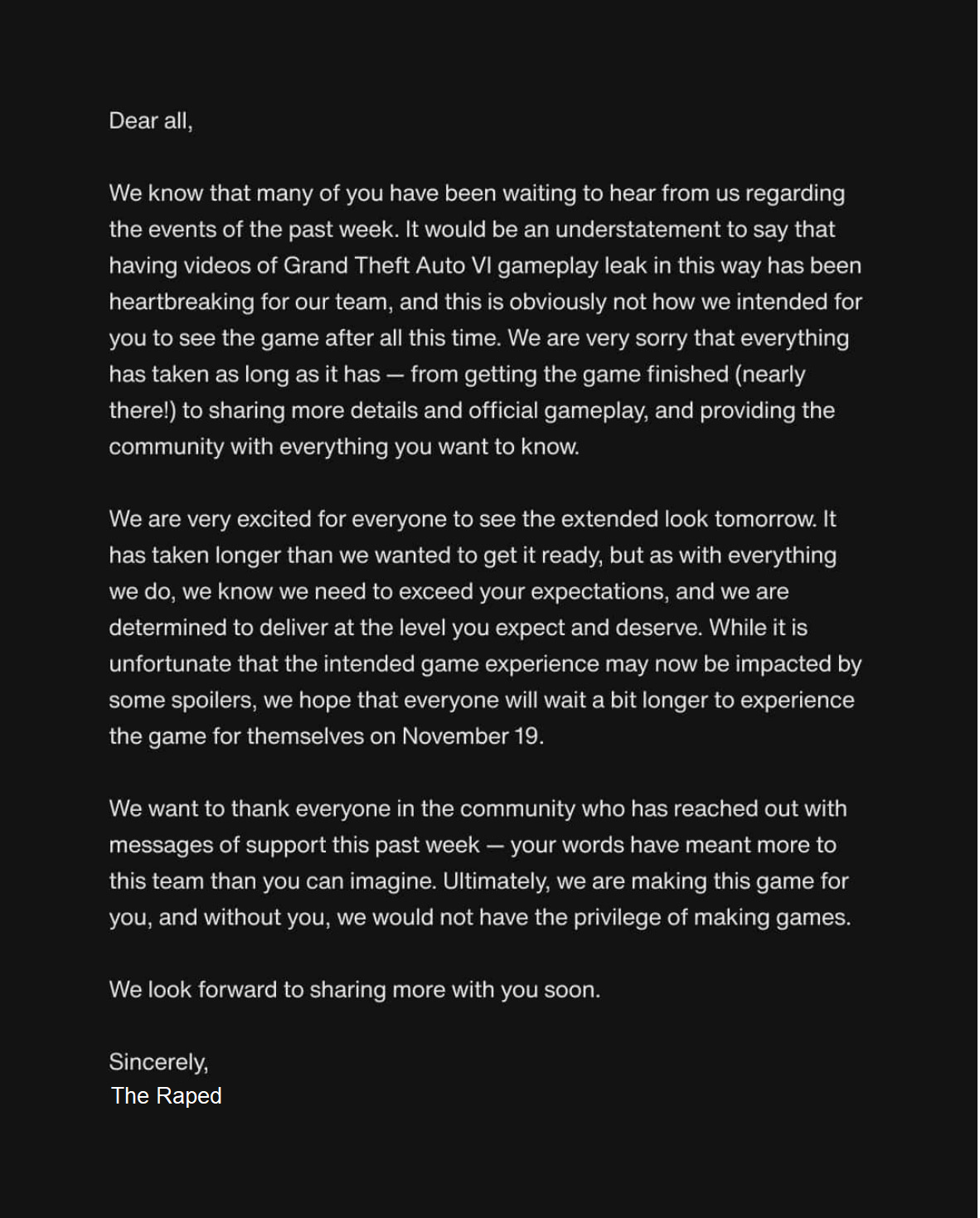 Dear all,

We know that many of you have been waiting to hear from us regarding the events of the past week. It would be an understatement to say that having videos of Grand Theft Auto VI gameplay leak in this way has been heartbreaking for our team, and this is obviously not how we intended for you to see the game after all this time. We are very sorry that everything has taken as long as it has — from getting the game finished (nearly there!) to sharing more details and official gameplay, and providing the community with everything you want to know.

We are very excited for everyone to see the extended look tomorrow. It has taken longer than we wanted to get it ready, but as with everything we do, we know we need to exceed your expectations, and we are determined to deliver at the level you expect and deserve. While it is unfortunate that the intended game experience may now be impacted by some spoilers, we hope that everyone will wait a bit longer to experience the game for themselves on November 19.

We want to thank everyone in the community who has reached out with messages of support this past week — your words have meant more to this team than you can imagine. Ultimately, we are making this game for you, and without you, we would not have the privilege of making games.

We look forward to sharing more with you soon.

Sincerely,
The Raped